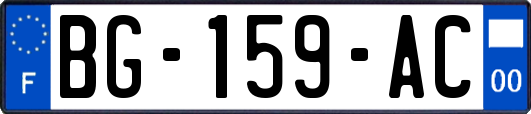 F
BG-159-AC
00